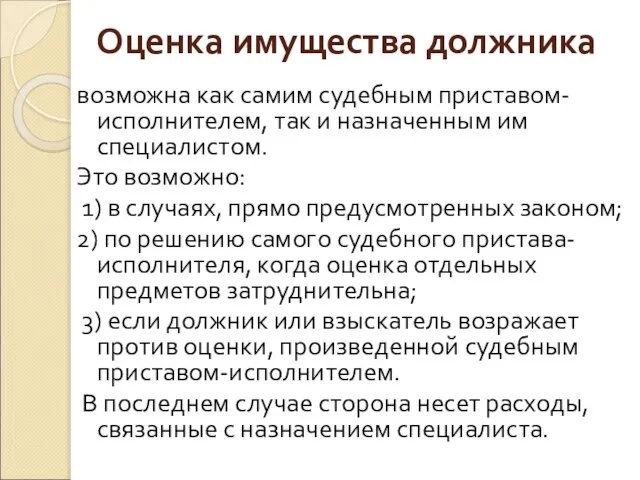 Оценка имущества должника

возможна как самим судебным приставом-исполнителем, так и назначенным им специалистом.

Это возможно:

1) в случаях, прямо предусмотренных законом;

2) по решению самого судебного пристава-исполнителя, когда оценка отдельных предметов затруднительна;

3) если должник или взыскатель возражает против оценки, произведенной судебным приставом-исполнителем.

В последнем случае сторона несет расходы, связанные с назначением специалиста.